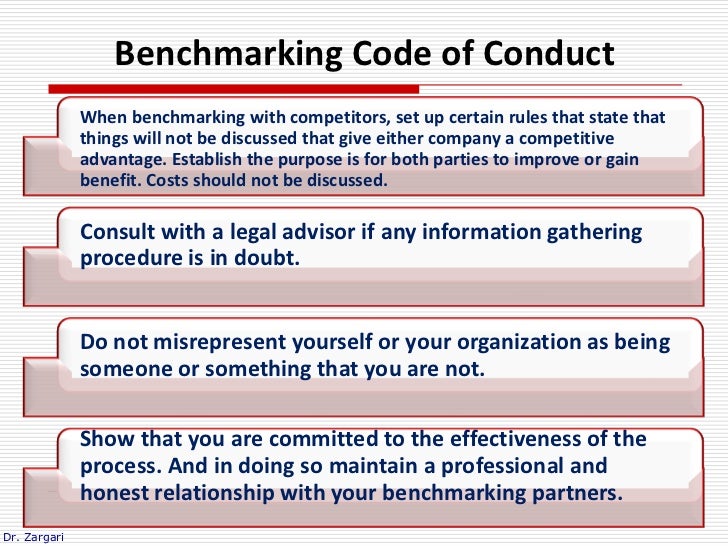 Benchmarking Code of Conduct

When benchmarking with competitors, set up certain rules that state that things will not be discussed that give either company a competitive advantage. Establish the purpose is for both parties to improve or gain benefit. Costs should not be discussed.

Consult with a legal advisor if any information gathering procedure is in doubt.

Do not misrepresent yourself or your organization as being someone or something that you are not.

Show that you are committed to the effectiveness of the process. And in doing so maintain a professional and honest relationship with your benchmarking partners.

Dr. Zargari